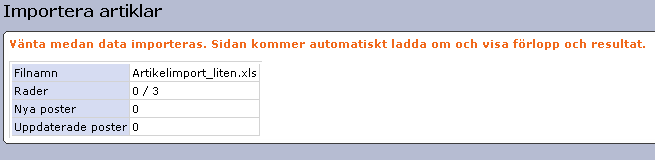 Importera artiklar

Vänta medan data importeras. Sidan kommer automatiskt ladda om och visa förlopp och resultat.

| Filnamn | Artikelimport_liten.xls |
|---|---|
| Rader | 0 / 3 |
| Nya poster | 0 |
| Uppdaterade poster | 0 |